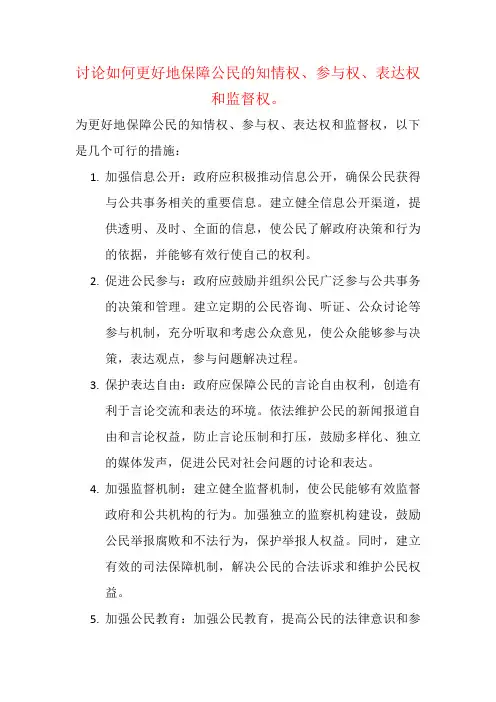 讨论如何更好地保障公民的知情权、参与权、表达权和监督权。

为更好地保障公民的知情权、参与权、表达权和监督权，以下是几个可行的措施：

1. 加强信息公开：政府应积极推动信息公开，确保公民获得与公共事务相关的重要信息。建立健全信息公开渠道，提供透明、及时、全面的信息，使公民了解政府决策和行为的依据，并能够有效行使自己的权利。

2. 促进公民参与：政府应鼓励并组织公民广泛参与公共事务的决策和管理。建立定期的公民咨询、听证、公众讨论等参与机制，充分听取和考虑公众意见，使公众能够参与决策，表达观点，参与问题解决过程。

3. 保护表达自由：政府应保障公民的言论自由权利，创造有利于言论交流和表达的环境。依法维护公民的新闻报道自由和言论权益，防止言论压制和打压，鼓励多样化、独立的媒体发声，促进公民对社会问题的讨论和表达。

4. 加强监督机制：建立健全监督机制，使公民能够有效监督政府和公共机构的行为。加强独立的监察机构建设，鼓励公民举报腐败和不法行为，保护举报人权益。同时，建立有效的司法保障机制，解决公民的合法诉求和维护公民权益。

5. 加强公民教育：加强公民教育，提高公民的法律意识和参